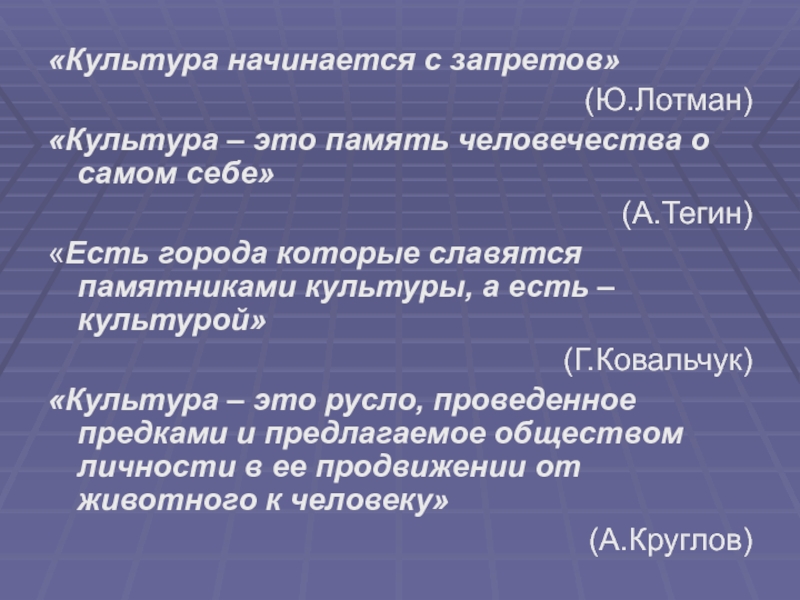 «Культура начинается с запретов»

(Ю.Лотман)

«Культура – это память человечества о самом себе»

(А.Тегин)

«Есть города которые славятся памятниками культуры, а есть – культурой»

(Г.Ковальчук)

«Культура – это русло, проведенное предками и предлагаемое обществом личности в ее продвижении от животного к человеку»

(А.Круглов)